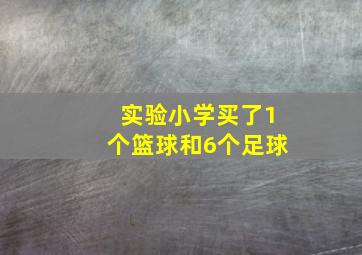 实验小学买了1个篮球和6个足球